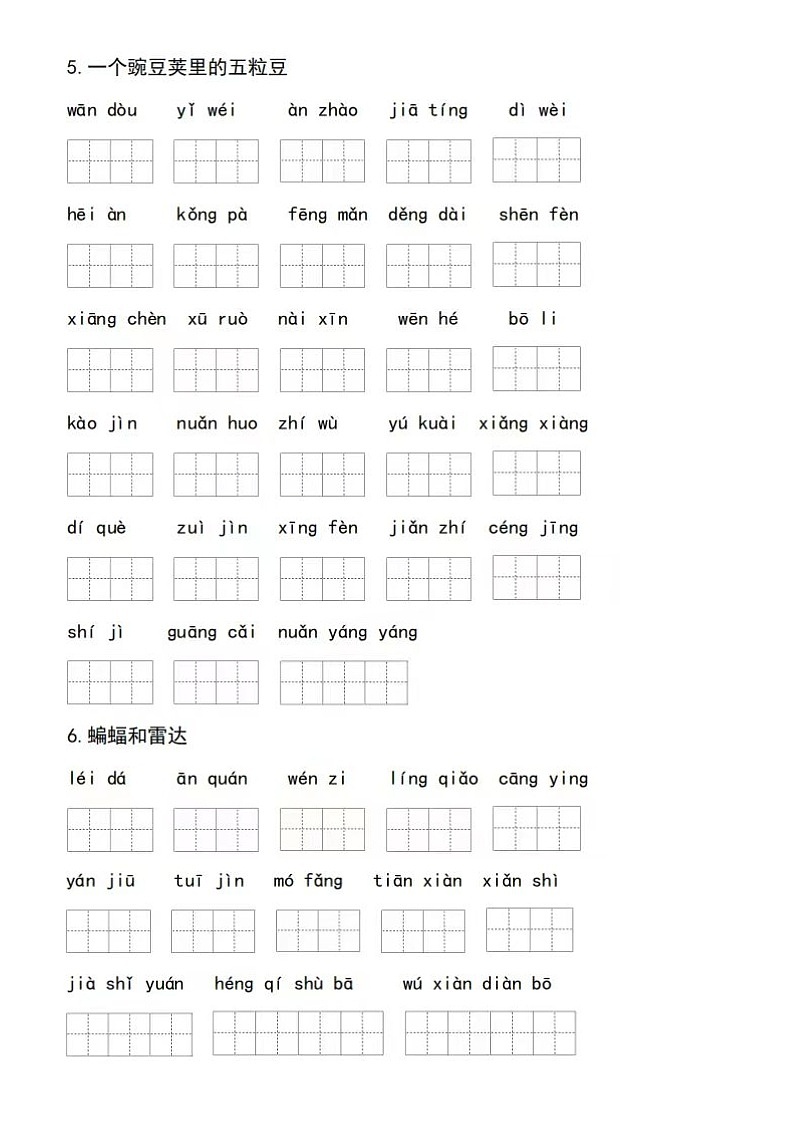 5. 一个豌豆荚里的五粒豆

wān dòu　yǐ wéi　àn zhào　jiā tíng　dì wèi

hēi àn　kǒng pà　fēng mǎn　děng dài　shēn fèn

xiāng chèn　xū ruò　nài xīn　wēn hé　bō li

kào jìn　nuǎn huo　zhí wù　yú kuài　xiǎng xiàng

dí què　zuì jìn　xīng fèn　jiǎn zhí　céng jīng

shí jì　guāng cǎi　nuǎn yáng yáng

6. 蝙蝠和雷达

léi dá　ān quán　wén zi　líng qiǎo　cāng ying

yán jiū　tuī jìn　mó fǎng　tiān xiàn　xiǎn shì

jià shǐ yuán　héng qí shù bā　wú xiàn diàn bō